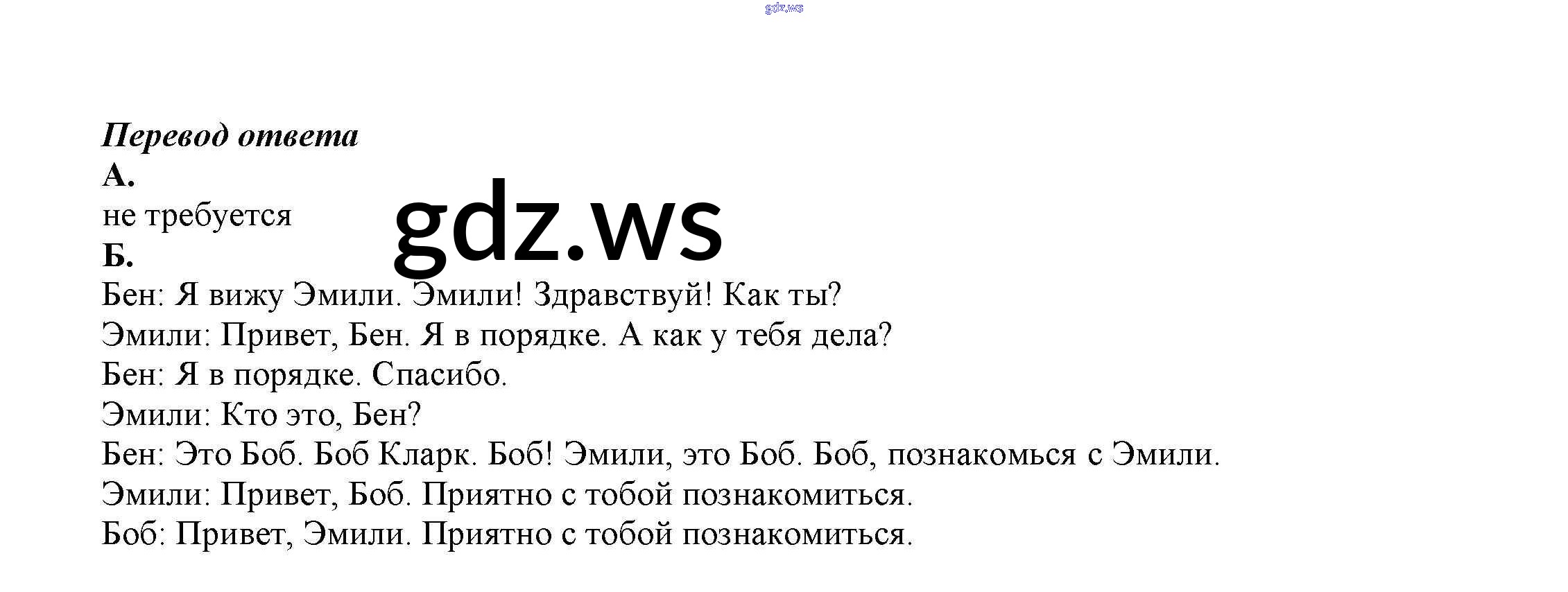 Перевод ответа
А.
не требуется
Б.
Бен: Я вижу Эмили. Эмили! Здравствуй! Как ты?
Эмили: Привет, Бен. Я в порядке. А как у тебя дела?
Бен: Я в порядке. Спасибо.
Эмили: Кто это, Бен?
Бен: Это Боб. Боб Кларк. Боб! Эмили, это Боб. Боб, познакомься с Эмили.
Эмили: Привет, Боб. Приятно с тобой познакомиться.
Боб: Привет, Эмили. Приятно с тобой познакомиться.

gdz.ws